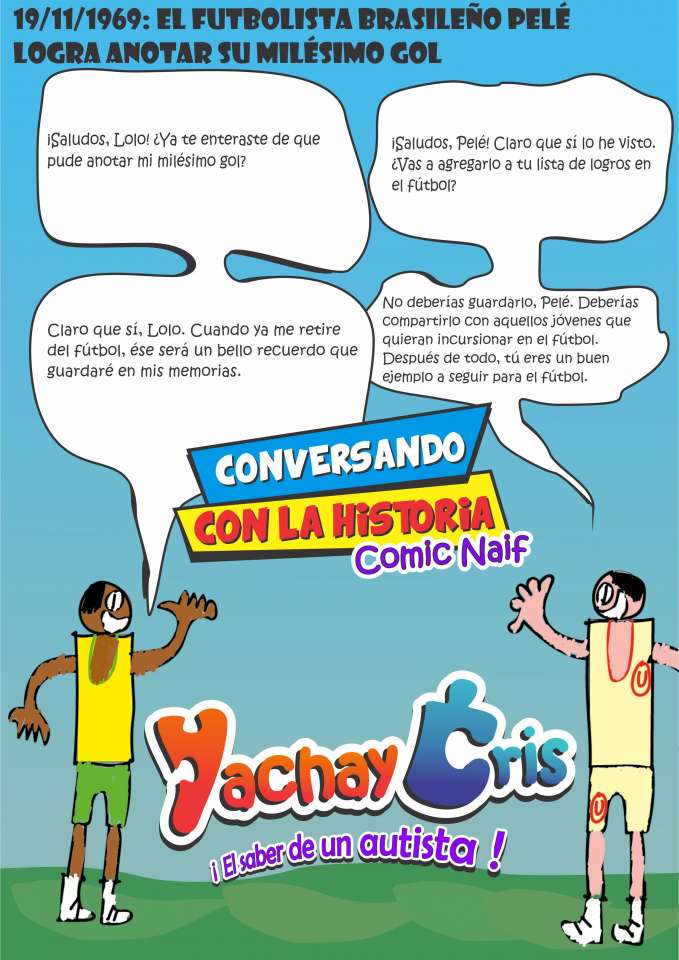 19/11/1969: EL FUTBOLISTA BRASILEÑO PELÉ LOGRA ANOTAR SU MILÉSIMO GOL

¡Saludos, Lolo! ¿Ya te enteraste de que pude anotar mi milésimo gol?

¡Saludos, Pelé! Claro que sí lo he visto. ¿Vas a agregarlo a tu lista de logros en el fútbol?

Claro que sí, Lolo. Cuando ya me retire del fútbol, ése será un bello recuerdo que guardaré en mis memorias.

No deberías guardarlo, Pelé. Deberías compartirlo con aquellos jóvenes que quieran incursionar en el fútbol. Después de todo, tú eres un buen ejemplo a seguir para el fútbol.

CONVERSANDO
CON LA HISTORIA
Comic Naif

Yachay Cris
¡ El saber de un autista !